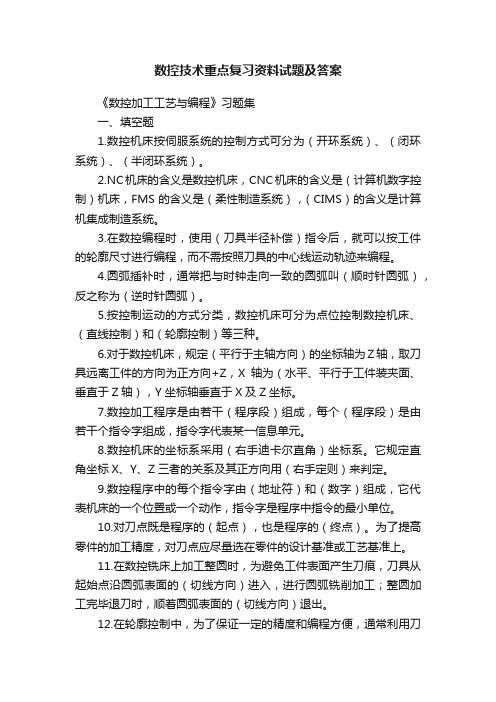 数控技术重点复习资料试题及答案

《数控加工工艺与编程》习题集

一、填空题

1.数控机床按伺服系统的控制方式可分为（开环系统）、（闭环系统）、（半闭环系统）。

2.NC机床的含义是数控机床，CNC机床的含义是（计算机数字控制）机床，FMS的含义是（柔性制造系统），（CIMS）的含义是计算机集成制造系统。

3.在数控编程时，使用（刀具半径补偿）指令后，就可以按工件的轮廓尺寸进行编程，而不需按照刀具的中心线运动轨迹来编程。

4.圆弧插补时，通常把与时钟走向一致的圆弧叫（顺时针圆弧），反之称为（逆时针圆弧）。

5.按控制运动的方式分类，数控机床可分为点位控制数控机床、（直线控制）和（轮廓控制）等三种。

6.对于数控机床，规定（平行于主轴方向）的坐标轴为Z轴，取刀具远离工件的方向为正方向+Z，X 轴为（水平、平行于工件装夹面、垂直于Z轴），Y坐标轴垂直于X及Z坐标。

7.数控加工程序是由若干（程序段）组成，每个（程序段）是由若干个指令字组成，指令字代表某一信息单元。

8.数控机床的坐标系采用（右手迪卡尔直角）坐标系。它规定直角坐标X、Y、Z三者的关系及其正方向用（右手定则）来判定。

9.数控程序中的每个指令字由（地址符）和（数字）组成，它代表机床的一个位置或一个动作，指令字是程序中指令的最小单位。

10.对刀点既是程序的（起点），也是程序的（终点）。为了提高零件的加工精度，对刀点应尽量选在零件的设计基准或工艺基准上。

11.在数控铣床上加工整圆时，为避免工件表面产生刀痕，刀具从起始点沿圆弧表面的（切线方向）进入，进行圆弧铣削加工；整圆加工完毕退刀时，顺着圆弧表面的（切线方向）退出。

12.在轮廓控制中，为了保证一定的精度和编程方便，通常利用刀